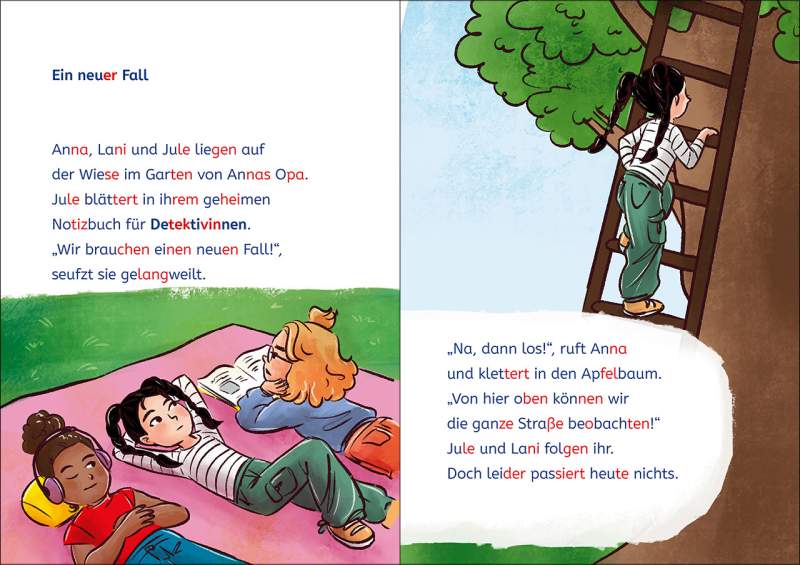 Ein neuer Fall

Anna, Lani und Jule liegen auf der Wiese im Garten von Annas Opa. Jule blättert in ihrem geheimen Notizbuch für Detektivinnen. „Wir brauchen einen neuen Fall!“, seufzt sie gelangweilt.

„Na, dann los!“, ruft Anna und klettert in den Apfelbaum. „Von hier oben können wir die ganze Straße beobachten!“ Jule und Lani folgen ihr. Doch leider passiert heute nichts.